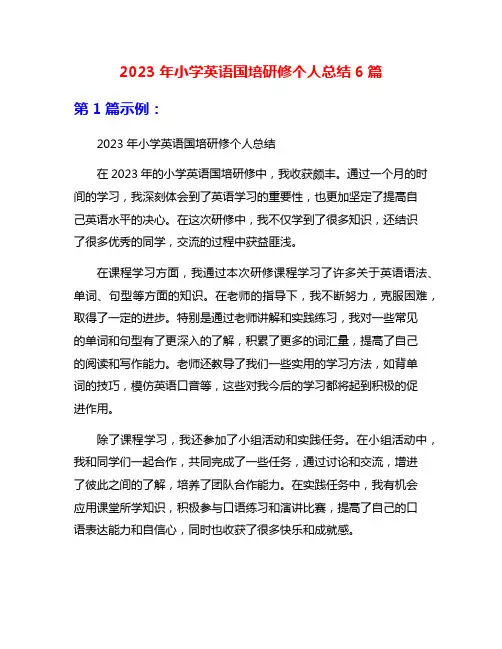 2023 年小学英语国培研修个人总结 6 篇

第 1 篇示例：

2023 年小学英语国培研修个人总结

在 2023 年的小学英语国培研修中，我收获颇丰。通过一个月的时间的学习，我深刻体会到了英语学习的重要性，也更加坚定了提高自己英语水平的决心。在这次研修中，我不仅学到了很多知识，还结识了很多优秀的同学，交流的过程中获益匪浅。

在课程学习方面，我通过本次研修课程学习了许多关于英语语法、单词、句型等方面的知识。在老师的指导下，我不断努力，克服困难，取得了一定的进步。特别是通过老师讲解和实践练习，我对一些常见的单词和句型有了更深入的了解，积累了更多的词汇量，提高了自己的阅读和写作能力。老师还教导了我们一些实用的学习方法，如背单词的技巧，模仿英语口音等，这些对我今后的学习都将起到积极的促进作用。

除了课程学习，我还参加了小组活动和实践任务。在小组活动中，我和同学们一起合作，共同完成了一些任务，通过讨论和交流，增进了彼此之间的了解，培养了团队合作能力。在实践任务中，我有机会应用课堂所学知识，积极参与口语练习和演讲比赛，提高了自己的口语表达能力和自信心，同时也收获了很多快乐和成就感。